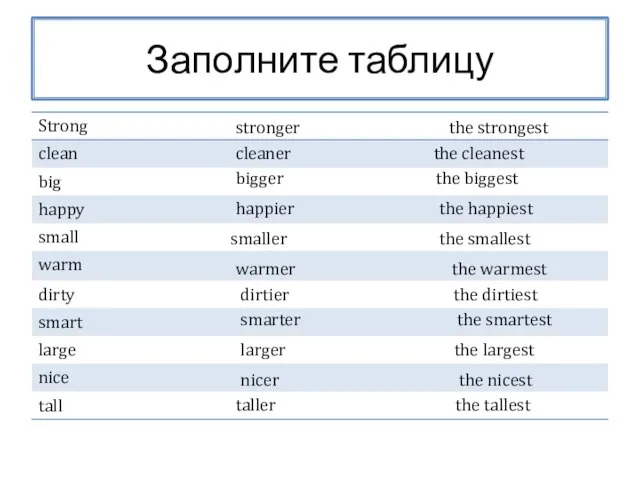 Заполните таблицу

| Strong | stronger | the strongest |
|---|---|---|
| clean | cleaner | the cleanest |
| big | bigger | the biggest |
| happy | happier | the happiest |
| small | smaller | the smallest |
| warm | warmer | the warmest |
| dirty | dirtier | the dirtiest |
| smart | smarter | the smartest |
| large | larger | the largest |
| nice | nicer | the nicest |
| tall | taller | the tallest |